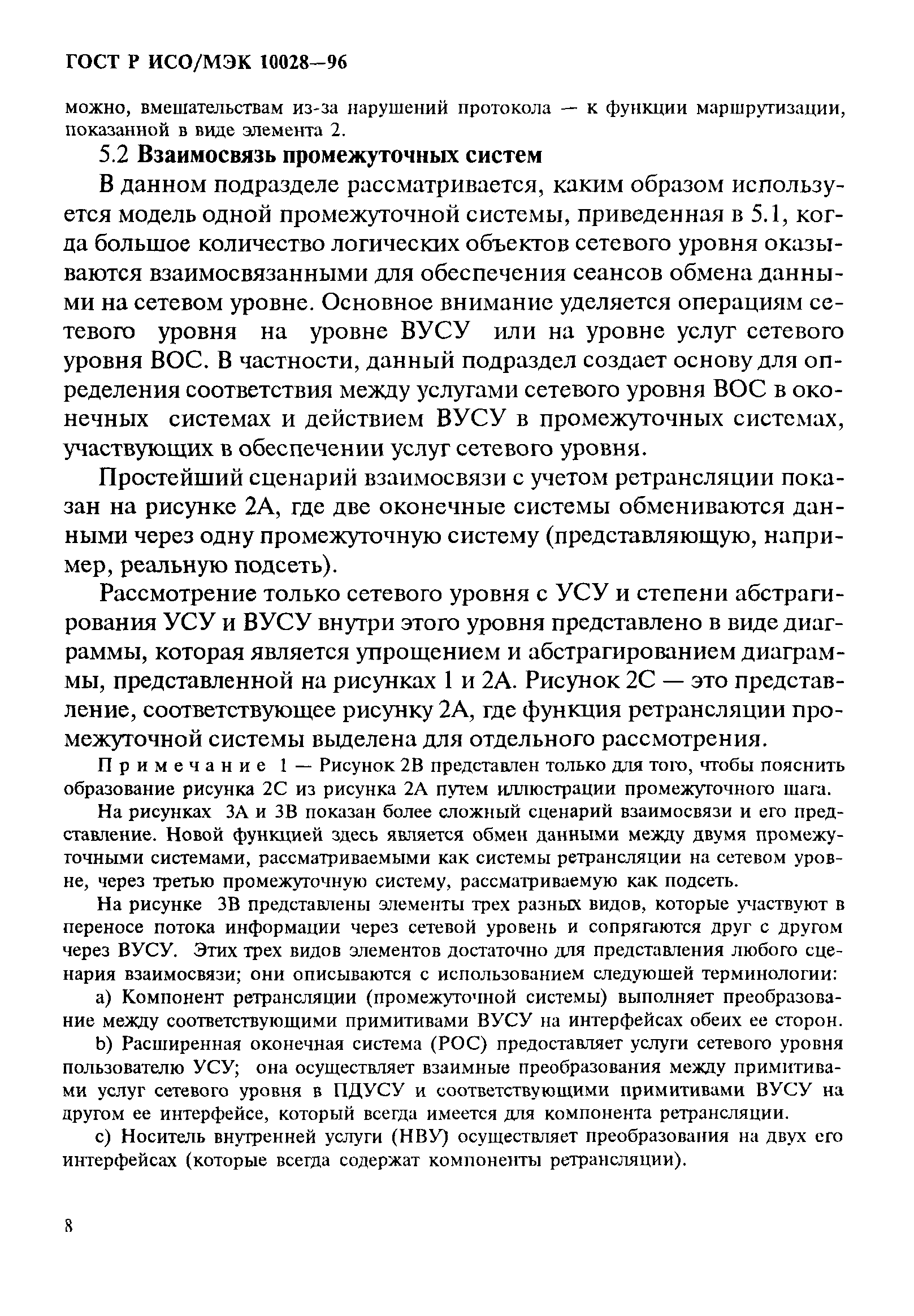 ГОСТ Р ИСО/МЭК 10028—96

можно, вмешательствам из-за нарушений протокола — к функции маршрутизации, показанной в виде элемента 2.

5.2 Взаимосвязь промежуточных систем

В данном подразделе рассматривается, каким образом используется модель одной промежуточной системы, приведенная в 5.1, когда большое количество логических объектов сетевого уровня оказываются взаимосвязанными для обеспечения сеансов обмена данными на сетевом уровне. Основное внимание уделяется операциям сетевого уровня на уровне ВУСУ или на уровне услуг сетевого уровня ВОС. В частности, данный подраздел создает основу для определения соответствия между услугами сетевого уровня ВОС в оконечных системах и действием ВУСУ в промежуточных системах, участвующих в обеспечении услуг сетевого уровня.

Простейший сценарий взаимосвязи с учетом ретрансляции показан на рисунке 2А, где две оконечные системы обмениваются данными через одну промежуточную систему (представляющую, например, реальную подсеть).

Рассмотрение только сетевого уровня с УСУ и степени абстрагирования УСУ и ВУСУ внутри этого уровня представлено в виде диаграммы, которая является упрощением и абстрагированием диаграммы, представленной на рисунках 1 и 2А. Рисунок 2С — это представление, соответствующее рисунку 2А, где функция ретрансляции промежуточной системы выделена для отдельного рассмотрения.

Примечание 1 — Рисунок 2В представлен только для того, чтобы пояснить образование рисунка 2С из рисунка 2А путем иллюстрации промежуточного шага.

На рисунках 3А и 3В показан более сложный сценарий взаимосвязи и его представление. Новой функцией здесь является обмен данными между двумя промежуточными системами, рассматриваемыми как системы ретрансляции на сетевом уровне, через третью промежуточную систему, рассматриваемую как подсеть.

На рисунке 3В представлены элементы трех разных видов, которые участвуют в переносе потока информации через сетевой уровень и сопрягаются друг с другом через ВУСУ. Этих трех видов элементов достаточно для представления любого сценария взаимосвязи; они описываются с использованием следующей терминологии:

a) Компонент ретрансляции (промежуточной системы) выполняет преобразование между соответствующими примитивами ВУСУ на интерфейсах обеих ее сторон.

b) Расширенная оконечная система (РОС) предоставляет услуги сетевого уровня пользователю УСУ; она осуществляет взаимные преобразования между примитивами услуг сетевого уровня в ПДУСУ и соответствующими примитивами ВУСУ на другом ее интерфейсе, который всегда имеется для компонента ретрансляции.

c) Носитель внутренней услуги (НВУ) осуществляет преобразования на двух его интерфейсах (которые всегда содержат компоненты ретрансляции).

8